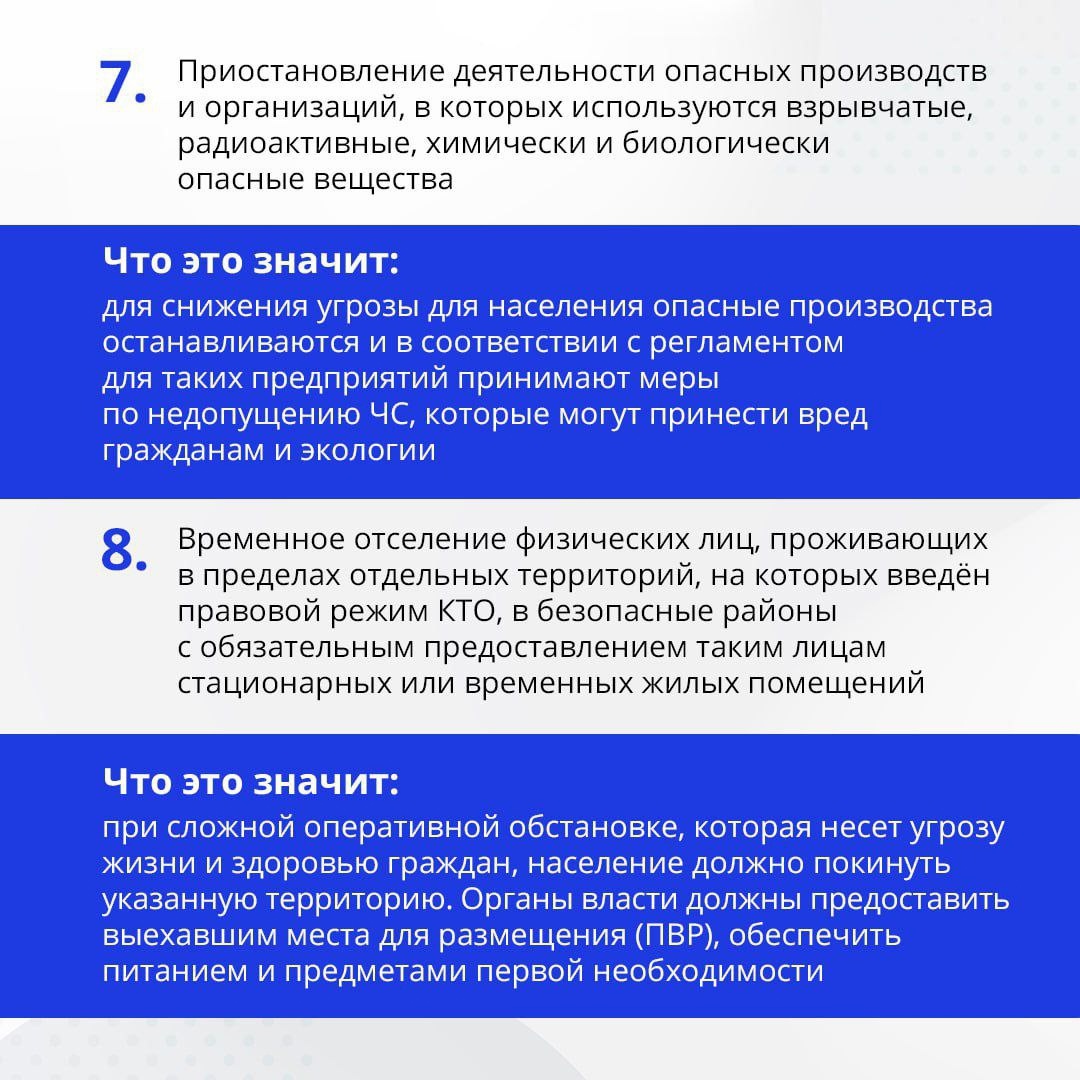 7. Приостановление деятельности опасных производств и организаций, в которых используются взрывчатые, радиоактивные, химически и биологически опасные вещества

Что это значит:
для снижения угрозы для населения опасные производства останавливаются и в соответствии с регламентом для таких предприятий принимают меры по недопущению ЧС, которые могут принести вред гражданам и экологии

8. Временное отселение физических лиц, проживающих в пределах отдельных территорий, на которых введён правовой режим КТО, в безопасные районы с обязательным предоставлением таким лицам стационарных или временных жилых помещений

Что это значит:
при сложной оперативной обстановке, которая несет угрозу жизни и здоровью граждан, население должно покинуть указанную территорию. Органы власти должны предоставить выехавшим места для размещения (ПВР), обеспечить питанием и предметами первой необходимости